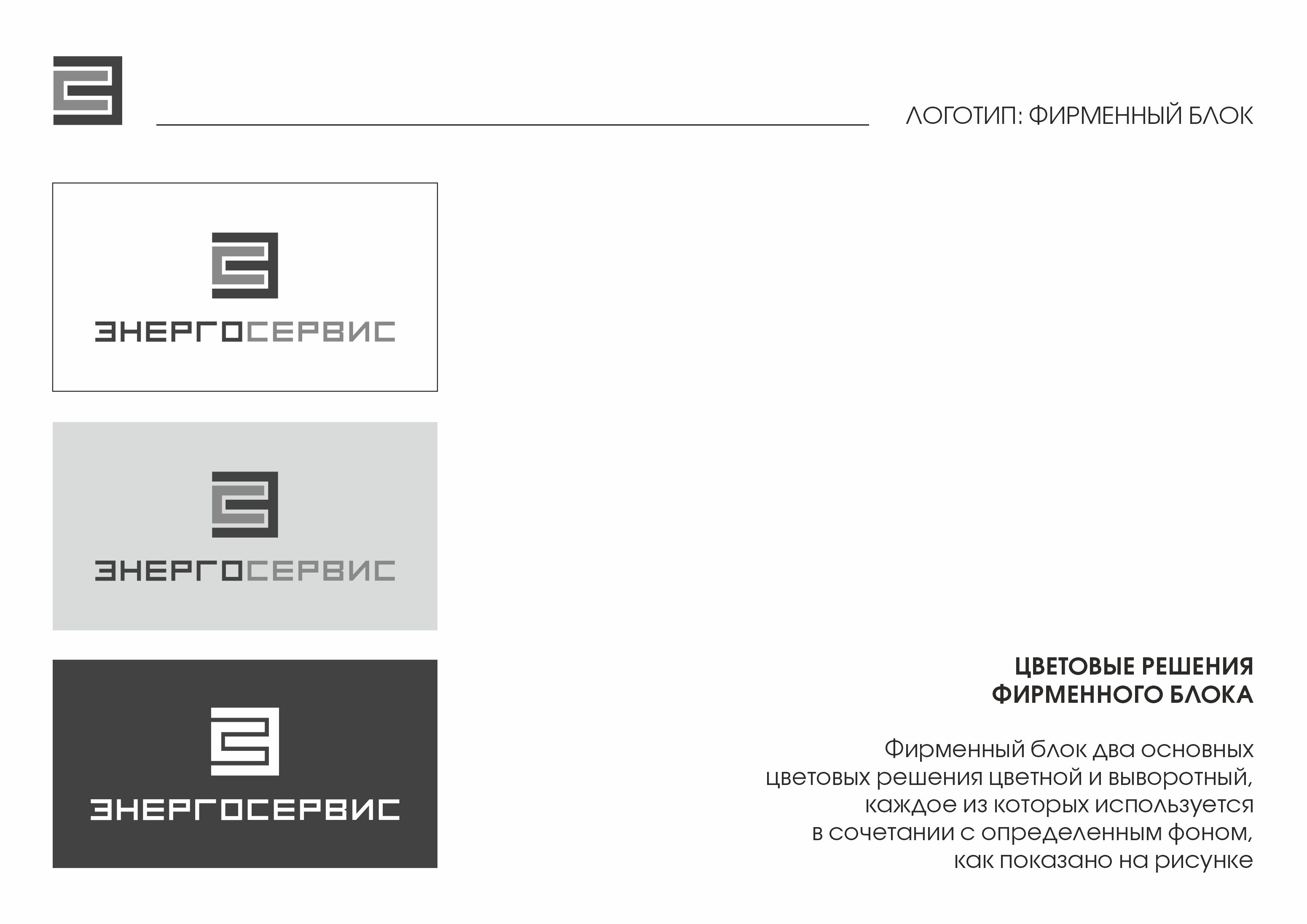 ЛОГОТИП: ФИРМЕННЫЙ БЛОК

ЭНЕРГОСЕРВИС

ЭНЕРГОСЕРВИС

ЭНЕРГОСЕРВИС

ЦВЕТОВЫЕ РЕШЕНИЯ ФИРМЕННОГО БЛОКА

Фирменный блок два основных цветовых решения цветной и выворотный, каждое из которых используется в сочетании с определенным фоном, как показано на рисунке